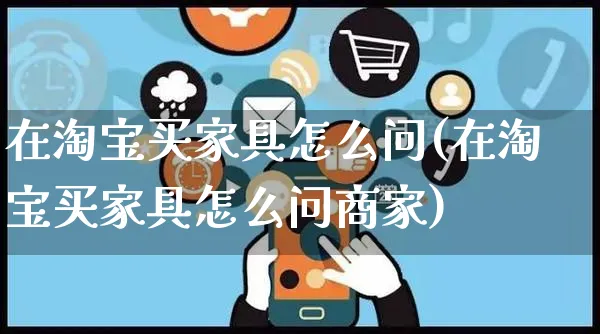 在淘宝买家具怎么问(在淘宝买家具怎么问商家)